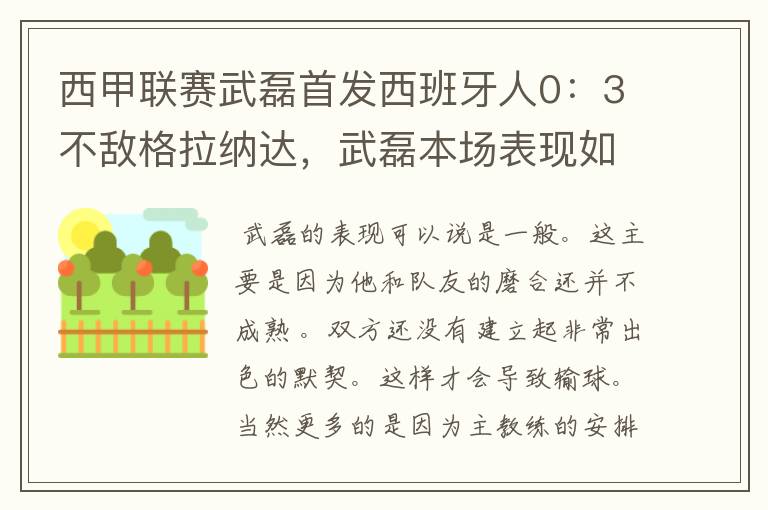 西甲联赛武磊首发西班牙人0：3不敌格拉纳达，武磊本场表现如

武磊的表现可以说是一般。这主要是因为他和队友的磨合还并不成熟。双方还没有建立起非常出色的默契。这样才会导致输球。当然更多的是因为主教练的安排